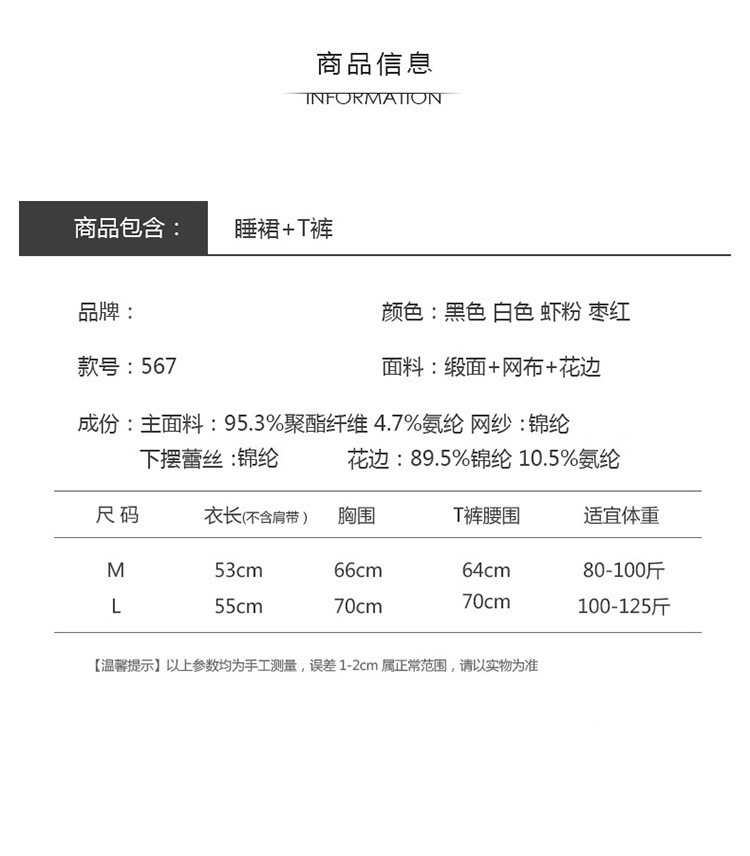 商品信息
INFORMATION

商品包含： 睡裙+T裤

品牌：

颜色：黑色 白色 虾粉 枣红

款号：567

面料：缎面+网布+花边

成份：主面料：95.3%聚酯纤维 4.7%氨纶 网纱：锦纶
下摆蕾丝：锦纶 花边：89.5%锦纶 10.5%氨纶

| 尺码 | 衣长(不含肩带) | 胸围 | T裤腰围 | 适宜体重 |
|---|---|---|---|---|
| M | 53cm | 66cm | 64cm | 80-100斤 |
| L | 55cm | 70cm | 70cm | 100-125斤 |

【温馨提示】以上参数均为手工测量，误差 1-2cm 属正常范围，请以实物为准